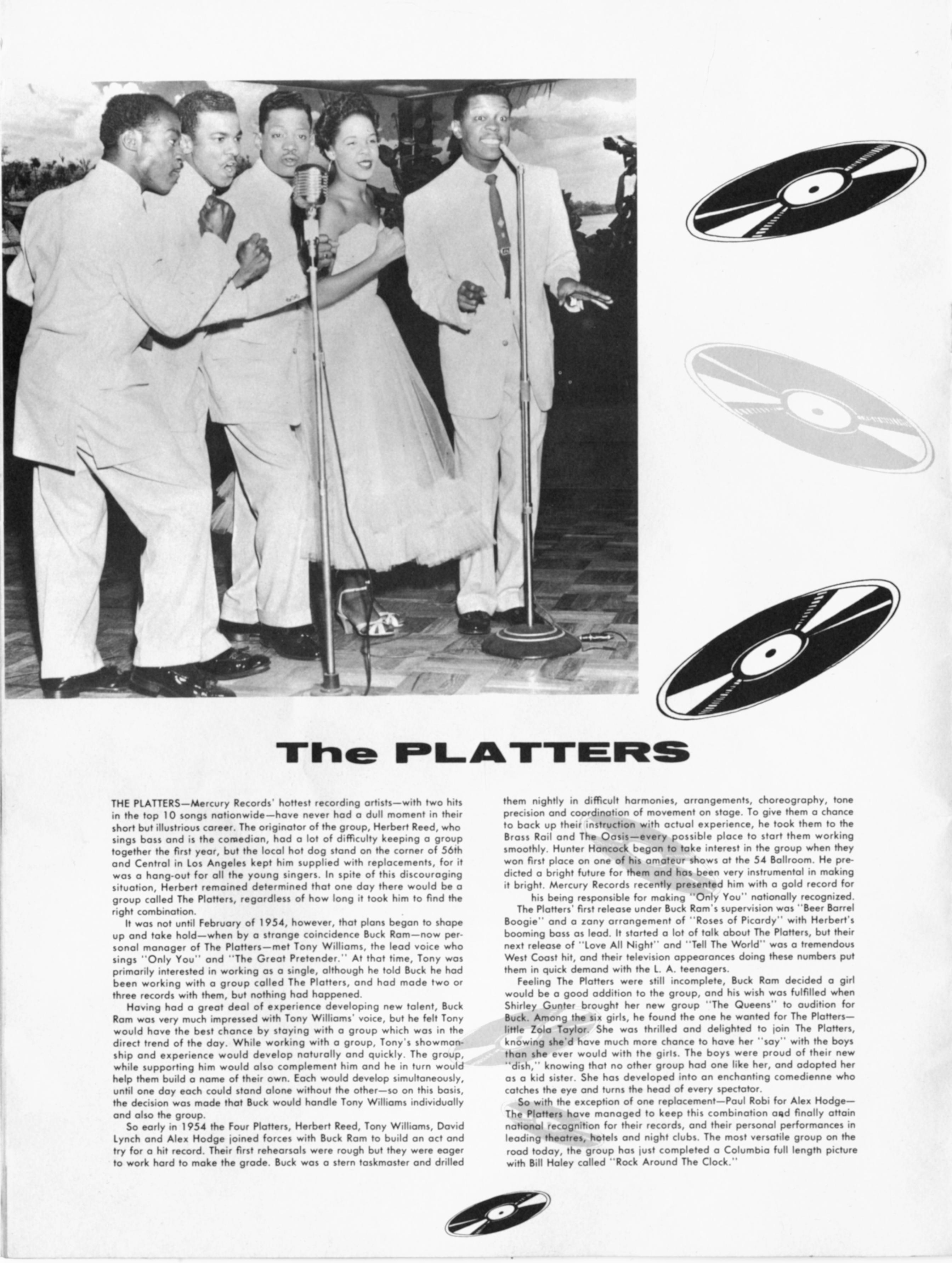 The PLATTERS

THE PLATTERS—Mercury Records' hottest recording artists—with two hits in the top 10 songs nationwide—have never had a dull moment in their short but illustrious career. The originator of the group, Herbert Reed, who sings bass and is the comedian, had a lot of difficulty keeping a group together the first year, but the local hot dog stand on the corner of 56th and Central in Los Angeles kept him supplied with replacements, for it was a hang-out for all the young singers. In spite of this discouraging situation, Herbert remained determined that one day there would be a group called The Platters, regardless of how long it took him to find the right combination.

It was not until February of 1954, however, that plans began to shape up and take hold—when by a strange coincidence Buck Ram—now personal manager of The Platters—met Tony Williams, the lead voice who sings "Only You" and "The Great Pretender." At that time, Tony was primarily interested in working as a single, although he told Buck he had been working with a group called The Platters, and had made two or three records with them, but nothing had happened.

Having had a great deal of experience developing new talent, Buck Ram was very much impressed with Tony Williams' voice, but he felt Tony would have the best chance by staying with a group which was in the direct trend of the day. While working with a group, Tony's showmanship and experience would develop naturally and quickly. The group, while supporting him would also complement him and he in turn would help them build a name of their own. Each would develop simultaneously, until one day each could stand alone without the other—so on this basis, the decision was made that Buck would handle Tony Williams individually and also the group.

So early in 1954 the Four Platters, Herbert Reed, Tony Williams, David Lynch and Alex Hodge joined forces with Buck Ram to build an act and try for a hit record. Their first rehearsals were rough but they were eager to work hard to make the grade. Buck was a stern taskmaster and drilled them nightly in difficult harmonies, arrangements, choreography, tone precision and coordination of movement on stage. To give them a chance to back up their instruction with actual experience, he took them to the Brass Rail and The Oasis—every possible place to start them working smoothly. Hunter Hancock began to take interest in the group when they won first place on one of his amateur shows at the 54 Ballroom. He predicted a bright future for them and has been very instrumental in making it bright. Mercury Records recently presented him with a gold record for his being responsible for making "Only You" nationally recognized.

The Platters' first release under Buck Ram's supervision was "Beer Barrel Boogie" and a zany arrangement of "Roses of Picardy" with Herbert's booming bass as lead. It started a lot of talk about The Platters, but their next release of "Love All Night" and "Tell The World" was a tremendous West Coast hit, and their television appearances doing these numbers put them in quick demand with the L. A. teenagers.

Feeling The Platters were still incomplete, Buck Ram decided a girl would be a good addition to the group, and his wish was fulfilled when Shirley Gunter brought her new group "The Queens" to audition for Buck. Among the six girls, he found the one he wanted for The Platters—little Zola Taylor. She was thrilled and delighted to join The Platters, knowing she'd have much more chance to have her "say" with the boys than she ever would with the girls. The boys were proud of their new "dish," knowing that no other group had one like her, and adopted her as a kid sister. She has developed into an enchanting comedienne who catches the eye and turns the head of every spectator.

So with the exception of one replacement—Paul Robi for Alex Hodge—The Platters have managed to keep this combination and finally attain national recognition for their records, and their personal performances in leading theatres, hotels and night clubs. The most versatile group on the road today, the group has just completed a Columbia full length picture with Bill Haley called "Rock Around The Clock."